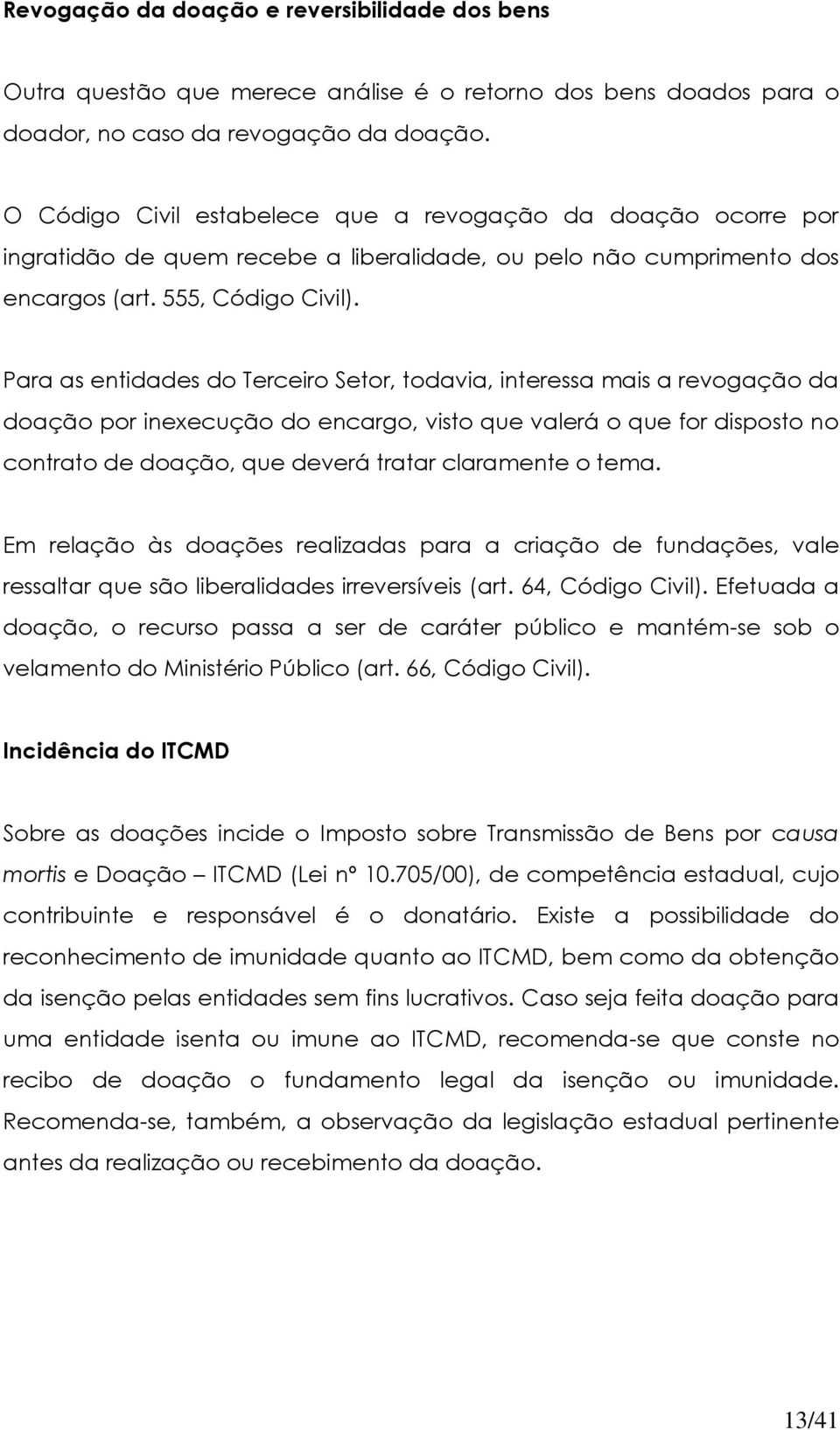 Revogação da doação e reversibilidade dos bens

Outra questão que merece análise é o retorno dos bens doados para o doador, no caso da revogação da doação.

O Código Civil estabelece que a revogação da doação ocorre por ingratidão de quem recebe a liberalidade, ou pelo não cumprimento dos encargos (art. 555, Código Civil).

Para as entidades do Terceiro Setor, todavia, interessa mais a revogação da doação por inexecução do encargo, visto que valerá o que for disposto no contrato de doação, que deverá tratar claramente o tema.

Em relação às doações realizadas para a criação de fundações, vale ressaltar que são liberalidades irreversíveis (art. 64, Código Civil). Efetuada a doação, o recurso passa a ser de caráter público e mantém-se sob o velamento do Ministério Público (art. 66, Código Civil).

Incidência do ITCMD

Sobre as doações incide o Imposto sobre Transmissão de Bens por causa mortis e Doação – ITCMD (Lei nº 10.705/00), de competência estadual, cujo contribuinte e responsável é o donatário. Existe a possibilidade do reconhecimento de imunidade quanto ao ITCMD, bem como da obtenção da isenção pelas entidades sem fins lucrativos. Caso seja feita doação para uma entidade isenta ou imune ao ITCMD, recomenda-se que conste no recibo de doação o fundamento legal da isenção ou imunidade. Recomenda-se, também, a observação da legislação estadual pertinente antes da realização ou recebimento da doação.

13/41